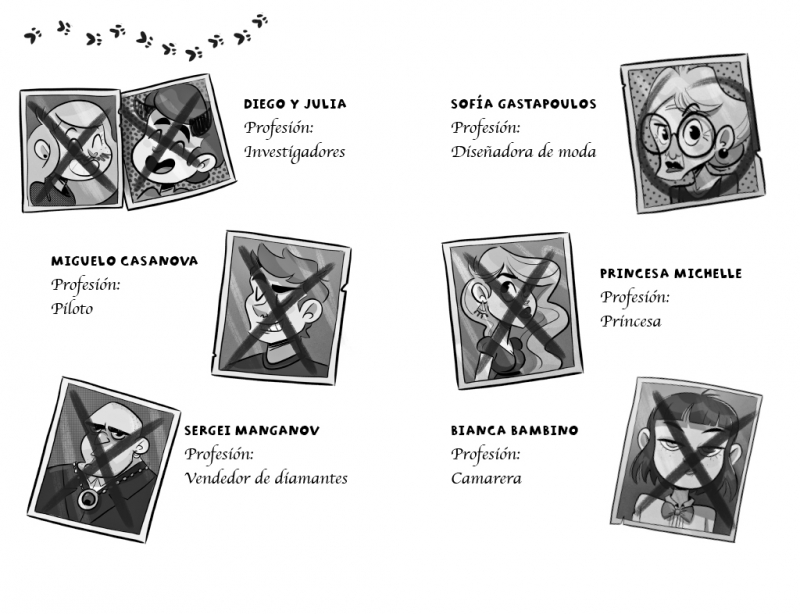 DIEGO Y JULIA
Profesión:
Investigadores

MIGUELO CASANOVA
Profesión:
Piloto

SERGEI MANGANOV
Profesión:
Vendedor de diamantes

SOFÍA GASTAPOULOS
Profesión:
Diseñadora de moda

PRINCESA MICHELLE
Profesión:
Princesa

BIANCA BAMBINO
Profesión:
Camarera